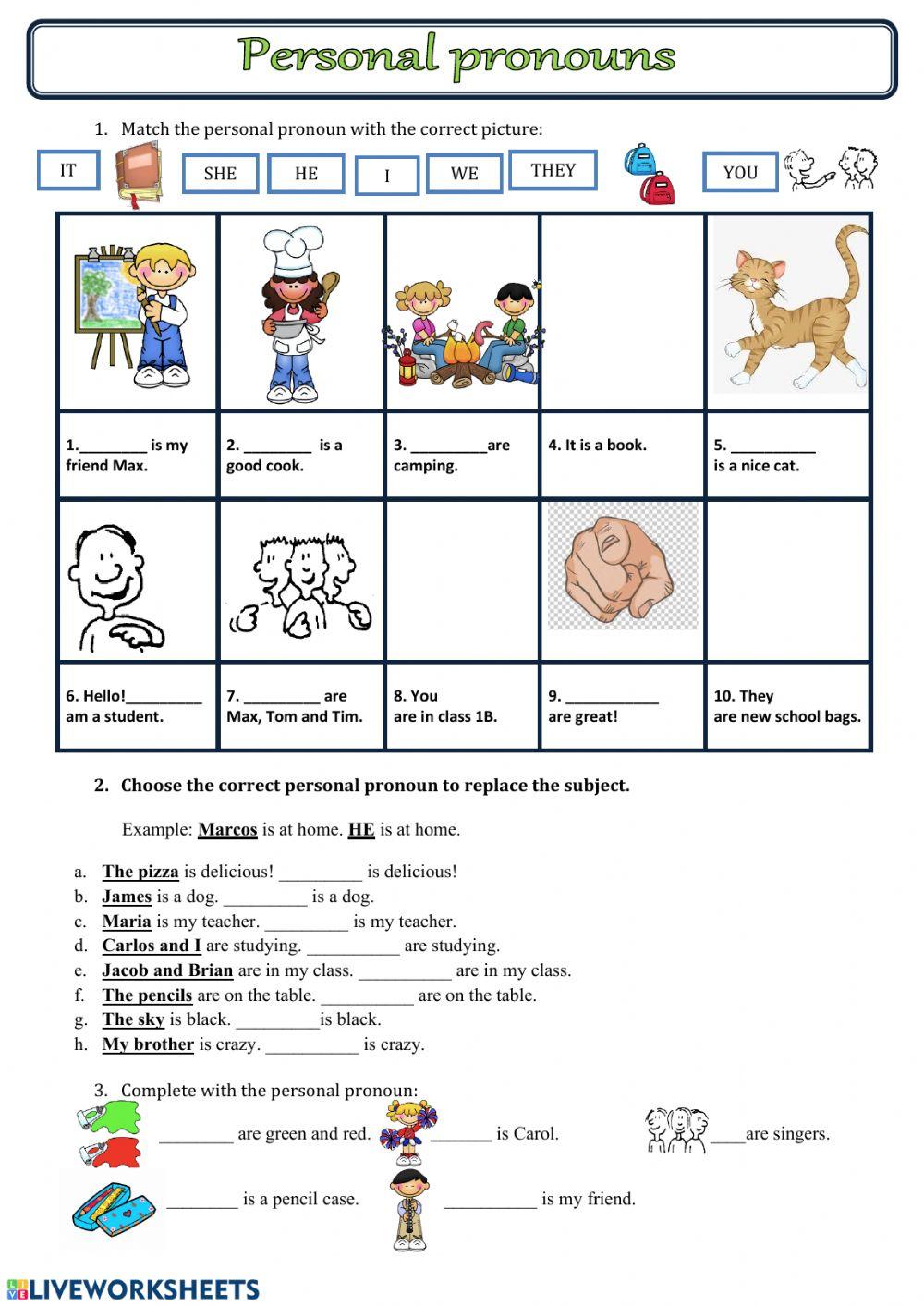 Personal pronouns

1. Match the personal pronoun with the correct picture:

IT SHE HE I WE THEY YOU

| | | | | |
|---|---|---|---|---|
| 1.________ is my friend Max. | 2. ________ is a good cook. | 3. _________are camping. | 4. It is a book. | 5. __________ is a nice cat. |
| 6. Hello!_________ am a student. | 7. _________ are Max, Tom and Tim. | 8. You are in class 1B. | 9. ___________ are great! | 10. They are new school bags. |

2. Choose the correct personal pronoun to replace the subject.

Example: Marcos is at home. HE is at home.

a. The pizza is delicious! _________ is delicious!
b. James is a dog. _________ is a dog.
c. Maria is my teacher. _________ is my teacher.
d. Carlos and I are studying. __________ are studying.
e. Jacob and Brian are in my class. __________ are in my class.
f. The pencils are on the table. __________ are on the table.
g. The sky is black. _________is black.
h. My brother is crazy. __________ is crazy.

3. Complete with the personal pronoun:

________ are green and red. _______ is Carol. ____are singers.

________ is a pencil case. __________ is my friend.

LIVEWORKSHEETS